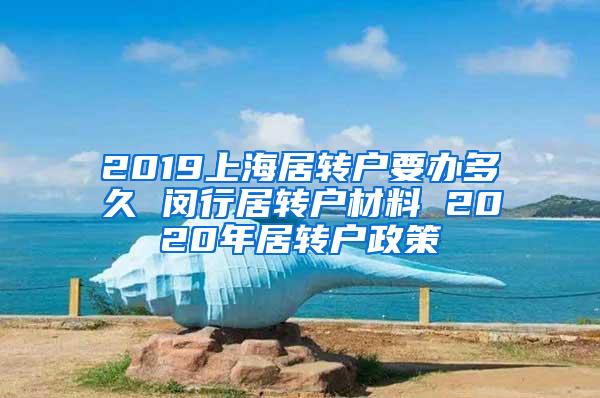 2019上海居转户要办多久 闵行居转户材料 2020年居转户政策